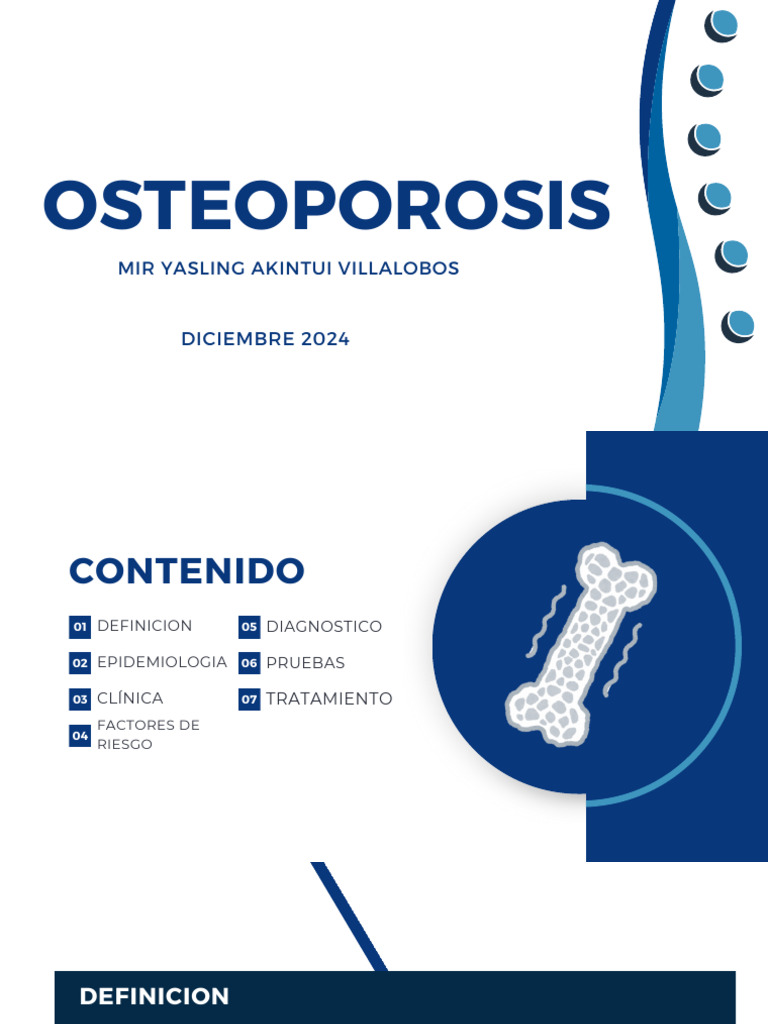 OSTEOPOROSIS

MIR YASLING AKINTUI VILLALOBOS

DICIEMBRE 2024

CONTENIDO

01 DEFINICION
02 EPIDEMIOLOGIA
03 CLÍNICA
04 FACTORES DE RIESGO

05 DIAGNOSTICO
06 PRUEBAS
07 TRATAMIENTO

DEFINICION